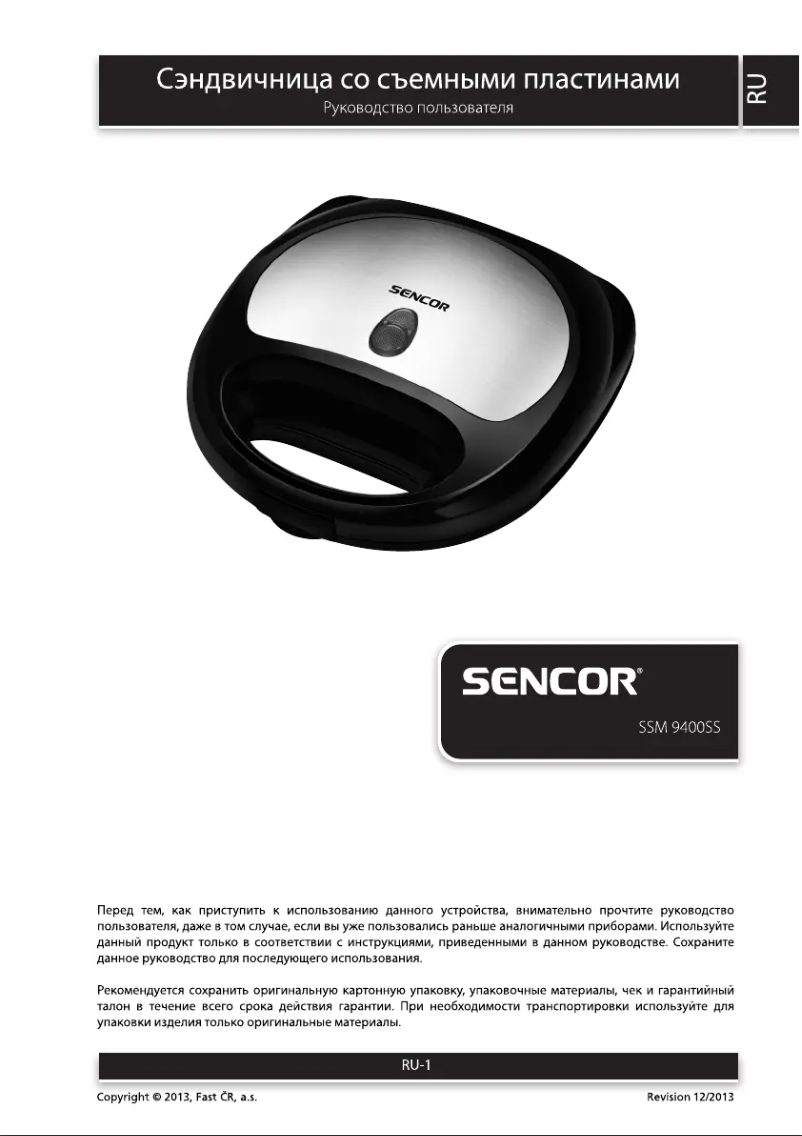 Сэндвичница со съемными пластинами
Руководство пользователя

RU

SENCOR

SENCOR®
SSM 9400SS

Перед тем, как приступить к использованию данного устройства, внимательно прочтите руководство пользователя, даже в том случае, если вы уже пользовались раньше аналогичными приборами. Используйте данный продукт только в соответствии с инструкциями, приведенными в данном руководстве. Сохраните данное руководство для последующего использования.

Рекомендуется сохранить оригинальную картонную упаковку, упаковочные материалы, чек и гарантийный талон в течение всего срока действия гарантии. При необходимости транспортировки используйте для упаковки изделия только оригинальные материалы.

RU-1

Copyright © 2013, Fast ČR, a.s.
Revision 12/2013